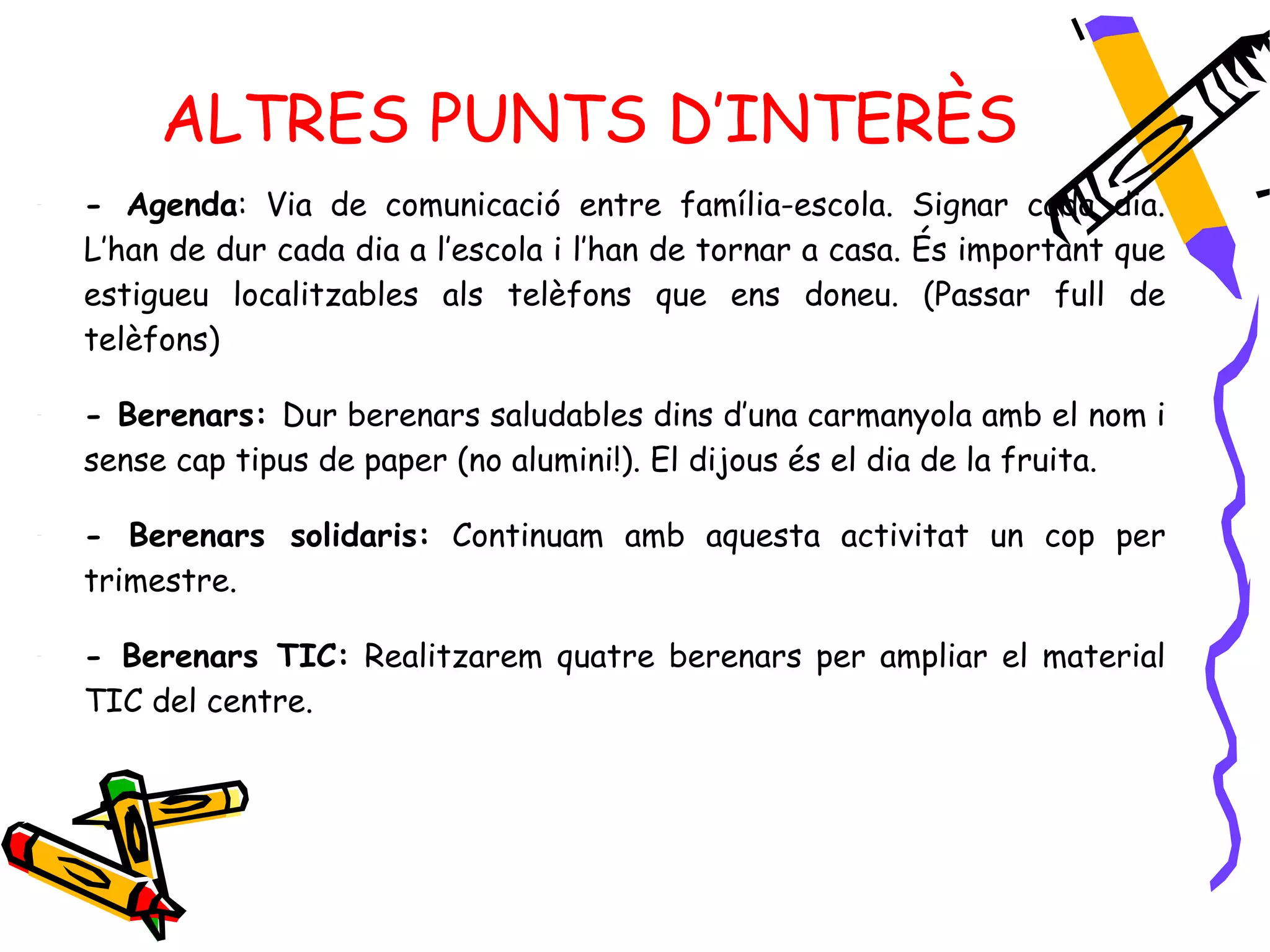 ALTRES PUNTS D'INTERÈS

- Agenda: Via de comunicació entre família-escola. Signar cada dia. L'han de dur cada dia a l'escola i l'han de tornar a casa. És important que estigueu localitzables als telèfons que ens doneu. (Passar full de telèfons)

- Berenars: Dur berenars saludables dins d'una carmanyola amb el nom i sense cap tipus de paper (no alumini!). El dijous és el dia de la fruita.

- Berenars solidaris: Continuam amb aquesta activitat un cop per trimestre.

- Berenars TIC: Realitzarem quatre berenars per ampliar el material TIC del centre.